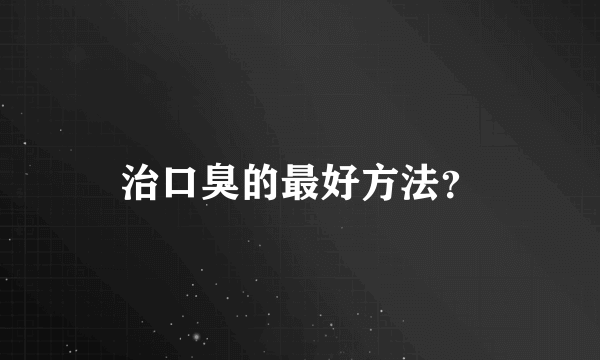 治口臭的最好方法?